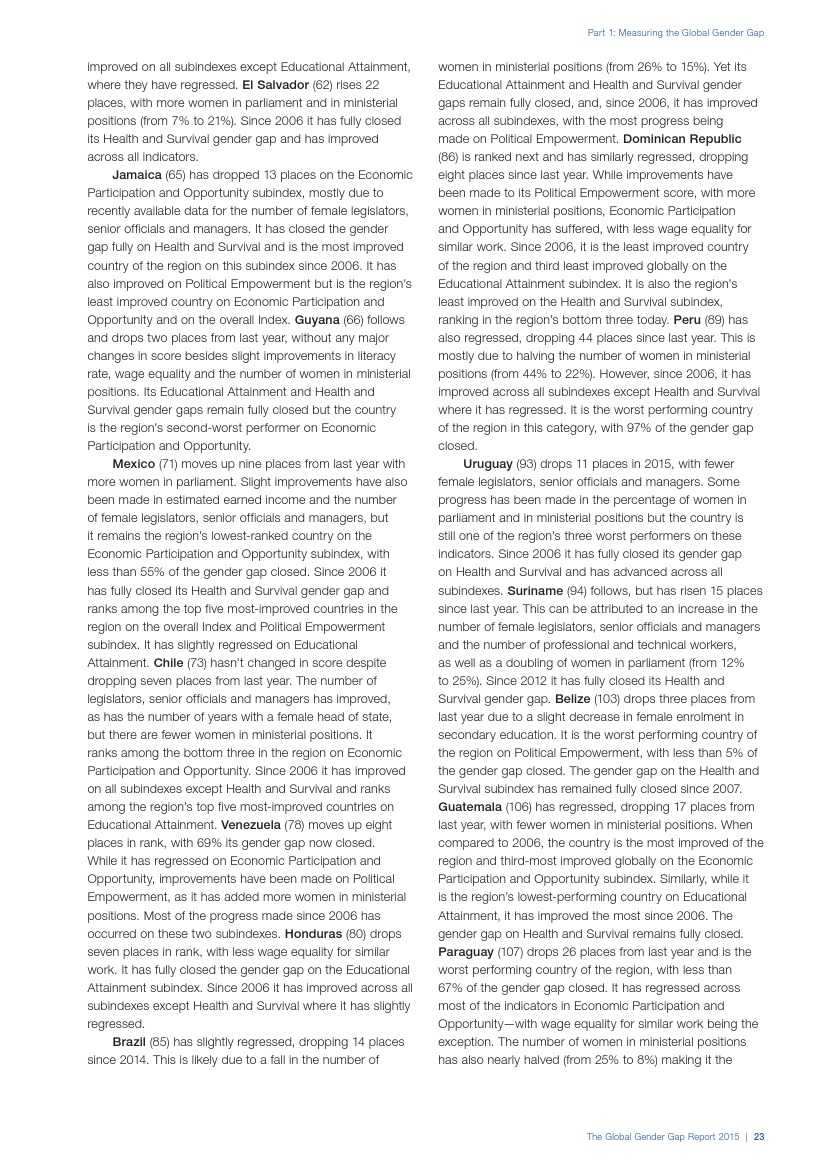 Part 1: Measuring the Global Gender Gap

improved on all subindexes except Educational Attainment, where they have regressed. El Salvador (62) rises 22 places, with more women in parliament and in ministerial positions (from 7% to 21%). Since 2006 it has fully closed its Health and Survival gender gap and has improved across all indicators.

Jamaica (65) has dropped 13 places on the Economic Participation and Opportunity subindex, mostly due to recently available data for the number of female legislators, senior officials and managers. It has closed the gender gap fully on Health and Survival and is the most improved country of the region on this subindex since 2006. It has also improved on Political Empowerment but is the region's least improved country on Economic Participation and Opportunity and on the overall Index. Guyana (66) follows and drops two places from last year, without any major changes in score besides slight improvements in literacy rate, wage equality and the number of women in ministerial positions. Its Educational Attainment and Health and Survival gender gaps remain fully closed but the country is the region's second-worst performer on Economic Participation and Opportunity.

Mexico (71) moves up nine places from last year with more women in parliament. Slight improvements have also been made in estimated earned income and the number of female legislators, senior officials and managers, but it remains the region's lowest-ranked country on the Economic Participation and Opportunity subindex, with less than 55% of the gender gap closed. Since 2006 it has fully closed its Health and Survival gender gap and ranks among the top five most-improved countries in the region on the overall Index and Political Empowerment subindex. It has slightly regressed on Educational Attainment. Chile (73) hasn't changed in score despite dropping seven places from last year. The number of legislators, senior officials and managers has improved, as has the number of years with a female head of state, but there are fewer women in ministerial positions. It ranks among the bottom three in the region on Economic Participation and Opportunity. Since 2006 it has improved on all subindexes except Health and Survival and ranks among the region's top five most-improved countries on Educational Attainment. Venezuela (78) moves up eight places in rank, with 69% its gender gap now closed. While it has regressed on Economic Participation and Opportunity, improvements have been made on Political Empowerment, as it has added more women in ministerial positions. Most of the progress made since 2006 has occurred on these two subindexes. Honduras (80) drops seven places in rank, with less wage equality for similar work. It has fully closed the gender gap on the Educational Attainment subindex. Since 2006 it has improved across all subindexes except Health and Survival where it has slightly regressed.

Brazil (85) has slightly regressed, dropping 14 places since 2014. This is likely due to a fall in the number of women in ministerial positions (from 26% to 15%). Yet its Educational Attainment and Health and Survival gender gaps remain fully closed, and, since 2006, it has improved across all subindexes, with the most progress being made on Political Empowerment. Dominican Republic (86) is ranked next and has similarly regressed, dropping eight places since last year. While improvements have been made to its Political Empowerment score, with more women in ministerial positions, Economic Participation and Opportunity has suffered, with less wage equality for similar work. Since 2006, it is the least improved country of the region and third least improved globally on the Educational Attainment subindex. It is also the region's least improved on the Health and Survival subindex, ranking in the region's bottom three today. Peru (89) has also regressed, dropping 44 places since last year. This is mostly due to halving the number of women in ministerial positions (from 44% to 22%). However, since 2006, it has improved across all subindexes except Health and Survival where it has regressed. It is the worst performing country of the region in this category, with 97% of the gender gap closed.

Uruguay (93) drops 11 places in 2015, with fewer female legislators, senior officials and managers. Some progress has been made in the percentage of women in parliament and in ministerial positions but the country is still one of the region's three worst performers on these indicators. Since 2006 it has fully closed its gender gap on Health and Survival and has advanced across all subindexes. Suriname (94) follows, but has risen 15 places since last year. This can be attributed to an increase in the number of female legislators, senior officials and managers and the number of professional and technical workers, as well as a doubling of women in parliament (from 12% to 25%). Since 2012 it has fully closed its Health and Survival gender gap. Belize (103) drops three places from last year due to a slight decrease in female enrolment in secondary education. It is the worst performing country of the region on Political Empowerment, with less than 5% of the gender gap closed. The gender gap on the Health and Survival subindex has remained fully closed since 2007. Guatemala (106) has regressed, dropping 17 places from last year, with fewer women in ministerial positions. When compared to 2006, the country is the most improved of the region and third-most improved globally on the Economic Participation and Opportunity subindex. Similarly, while it is the region's lowest-performing country on Educational Attainment, it has improved the most since 2006. The gender gap on Health and Survival remains fully closed. Paraguay (107) drops 26 places from last year and is the worst performing country of the region, with less than 67% of the gender gap closed. It has regressed across most of the indicators in Economic Participation and Opportunity—with wage equality for similar work being the exception. The number of women in ministerial positions has also nearly halved (from 25% to 8%) making it the

The Global Gender Gap Report 2015 | 23